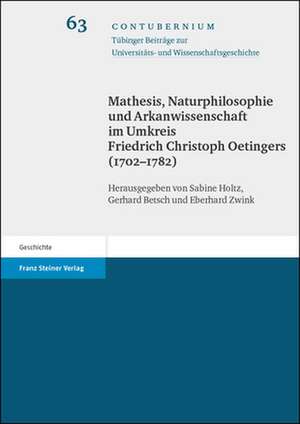 63

CONTUBERNIUM
Tübinger Beiträge zur Universitäts- und Wissenschaftsgeschichte

Mathesis, Naturphilosophie und Arkanwissenschaft im Umkreis Friedrich Christoph Oetingers (1702–1782)

Herausgegeben von Sabine Holtz, Gerhard Betsch und Eberhard Zwink

Geschichte

Franz Steiner Verlag